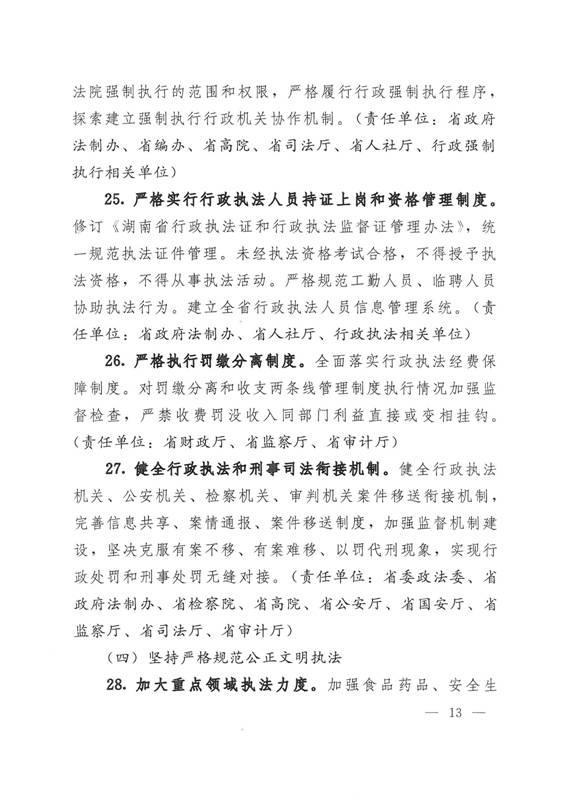 法院强制执行的范围和权限，严格履行行政强制执行程序，探索建立强制执行行政机关协作机制。（责任单位：省政府法制办、省编办、省高院、省司法厅、省人社厅、行政强制执行相关单位）

25. 严格实行行政执法人员持证上岗和资格管理制度。修订《湖南省行政执法证和行政执法监督证管理办法》，统一规范执法证件管理。未经执法资格考试合格，不得授予执法资格，不得从事执法活动。严格规范工勤人员、临聘人员协助执法行为。建立全省行政执法人员信息管理系统。（责任单位：省政府法制办、省人社厅、行政执法相关单位）

26. 严格执行罚缴分离制度。全面落实行政执法经费保障制度。对罚缴分离和收支两条线管理制度执行情况加强监督检查，严禁收费罚没收入同部门利益直接或变相挂钩。（责任单位：省财政厅、省监察厅、省审计厅）

27. 健全行政执法和刑事司法衔接机制。健全行政执法机关、公安机关、检察机关、审判机关案件移送衔接机制，完善信息共享、案情通报、案件移送制度，加强监督机制建设，坚决克服有案不移、有案难移、以罚代刑现象，实现行政处罚和刑事处罚无缝对接。（责任单位：省委政法委、省政府法制办、省检察院、省高院、省公安厅、省国安厅、省监察厅、省司法厅、省审计厅）

（四）坚持严格规范公正文明执法

28. 加大重点领域执法力度。加强食品药品、安全生

— 13 —